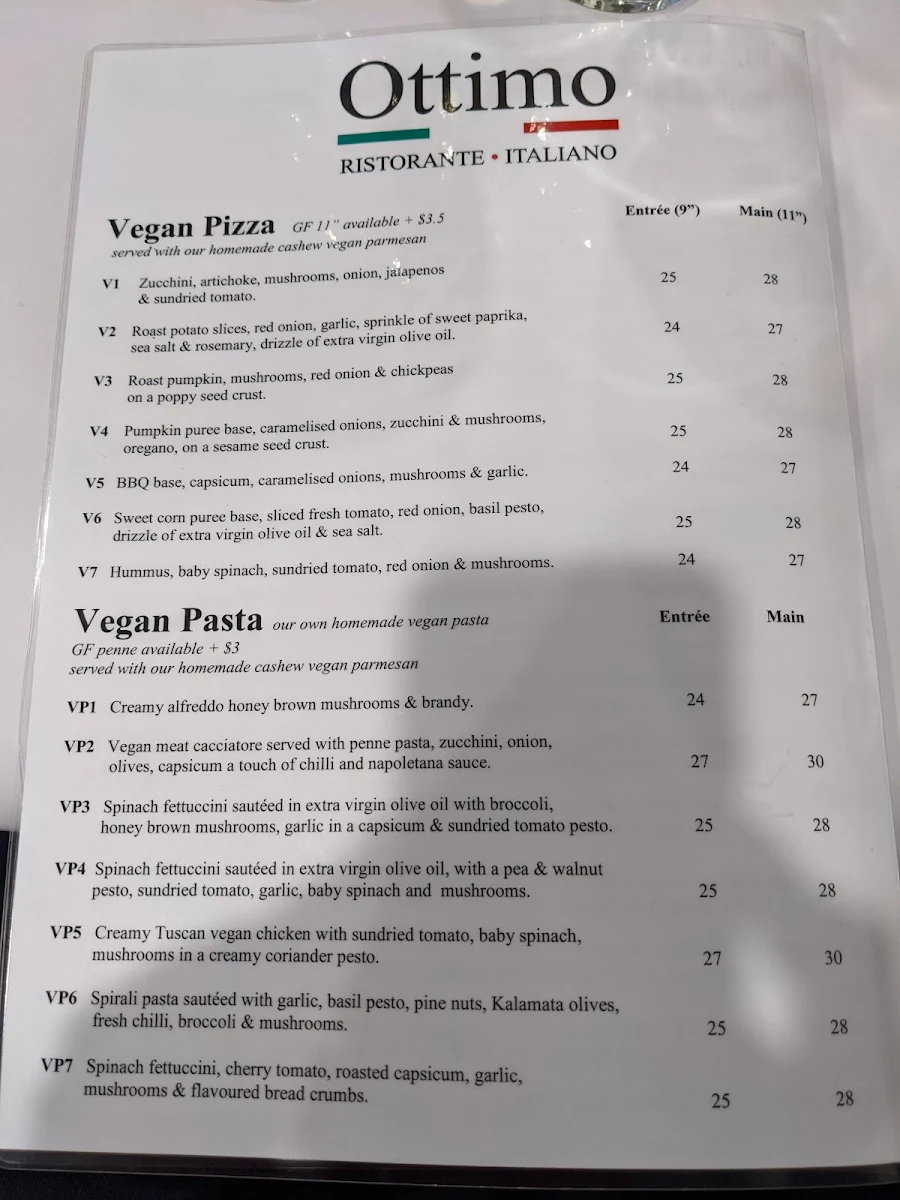 Ottimo
RISTORANTE • ITALIANO

Vegan Pizza GF 11" available + $3.5
served with our homemade cashew vegan parmesan

| | | Entrée (9") | Main (11") |
|---|---|---|---|
| V1 | Zucchini, artichoke, mushrooms, onion, jalapenos & sundried tomato. | 25 | 28 |
| V2 | Roast potato slices, red onion, garlic, sprinkle of sweet paprika, sea salt & rosemary, drizzle of extra virgin olive oil. | 24 | 27 |
| V3 | Roast pumpkin, mushrooms, red onion & chickpeas on a poppy seed crust. | 25 | 28 |
| V4 | Pumpkin puree base, caramelised onions, zucchini & mushrooms, oregano, on a sesame seed crust. | 25 | 28 |
| V5 | BBQ base, capsicum, caramelised onions, mushrooms & garlic. | 24 | 27 |
| V6 | Sweet corn puree base, sliced fresh tomato, red onion, basil pesto, drizzle of extra virgin olive oil & sea salt. | 25 | 28 |
| V7 | Hummus, baby spinach, sundried tomato, red onion & mushrooms. | 24 | 27 |

Vegan Pasta our own homemade vegan pasta
GF penne available + $3
served with our homemade cashew vegan parmesan

| | | Entrée | Main |
|---|---|---|---|
| VP1 | Creamy alfreddo honey brown mushrooms & brandy. | 24 | 27 |
| VP2 | Vegan meat cacciatore served with penne pasta, zucchini, onion, olives, capsicum a touch of chilli and napoletana sauce. | 27 | 30 |
| VP3 | Spinach fettuccini sautéed in extra virgin olive oil with broccoli, honey brown mushrooms, garlic in a capsicum & sundried tomato pesto. | 25 | 28 |
| VP4 | Spinach fettuccini sautéed in extra virgin olive oil, with a pea & walnut pesto, sundried tomato, garlic, baby spinach and mushrooms. | 25 | 28 |
| VP5 | Creamy Tuscan vegan chicken with sundried tomato, baby spinach, mushrooms in a creamy coriander pesto. | 27 | 30 |
| VP6 | Spirali pasta sautéed with garlic, basil pesto, pine nuts, Kalamata olives, fresh chilli, broccoli & mushrooms. | 25 | 28 |
| VP7 | Spinach fettuccini, cherry tomato, roasted capsicum, garlic, mushrooms & flavoured bread crumbs. | 25 | 28 |